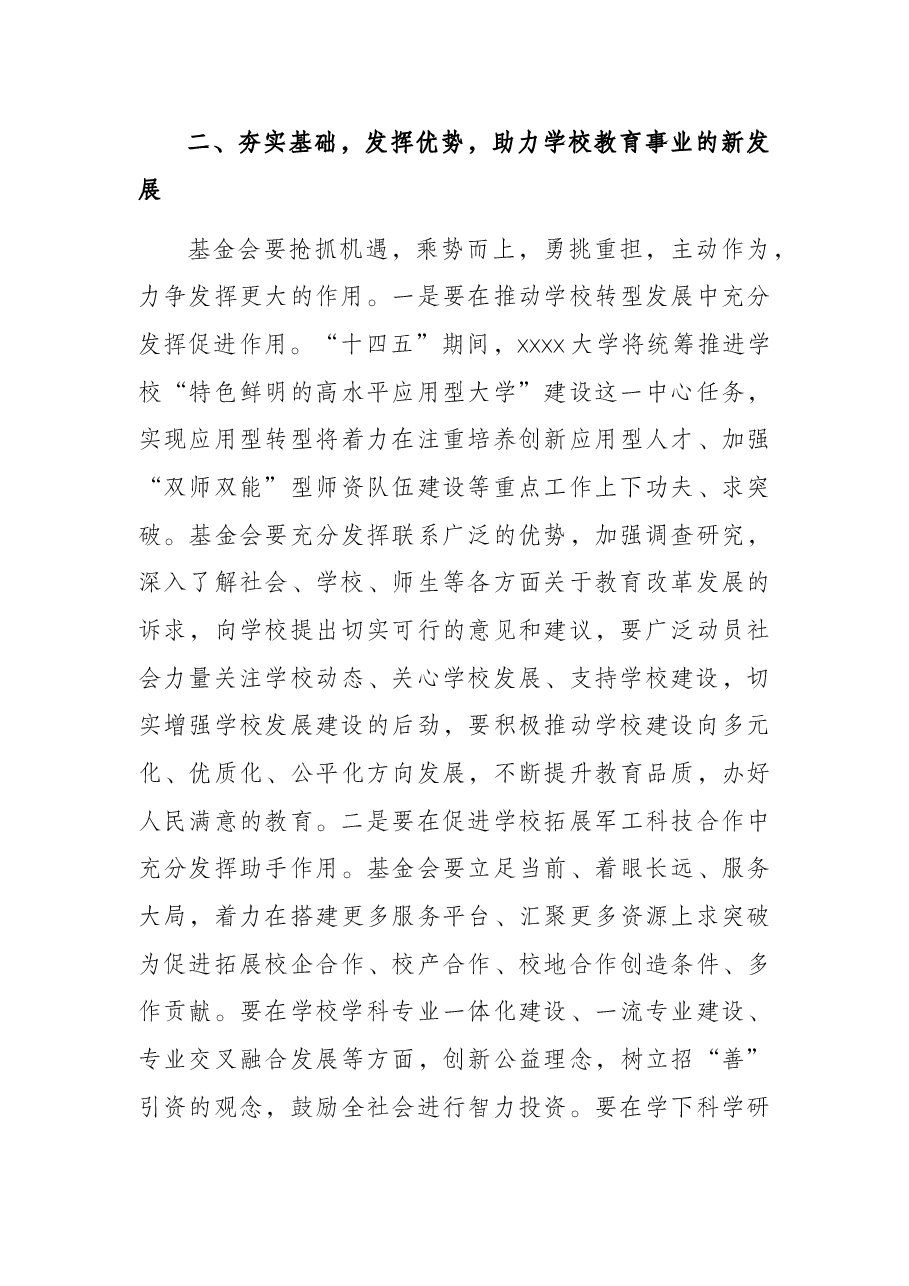 二、夯实基础，发挥优势，助力学校教育事业的新发展

基金会要抢抓机遇，乘势而上，勇挑重担，主动作为，力争发挥更大的作用。一是要在推动学校转型发展中充分发挥促进作用。“十四五”期间，xxxx大学将统筹推进学校“特色鲜明的高水平应用型大学”建设这一中心任务，实现应用型转型将着力在注重培养创新应用型人才、加强“双师双能”型师资队伍建设等重点工作上下功夫、求突破。基金会要充分发挥联系广泛的优势，加强调查研究，深入了解社会、学校、师生等各方面关于教育改革发展的诉求，向学校提出切实可行的意见和建议，要广泛动员社会力量关注学校动态、关心学校发展、支持学校建设，切实增强学校发展建设的后劲，要积极推动学校建设向多元化、优质化、公平化方向发展，不断提升教育品质，办好人民满意的教育。二是要在促进学校拓展军工科技合作中充分发挥助手作用。基金会要立足当前、着眼长远、服务大局，着力在搭建更多服务平台、汇聚更多资源上求突破为促进拓展校企合作、校产合作、校地合作创造条件、多作贡献。要在学校学科专业一体化建设、一流专业建设、专业交叉融合发展等方面，创新公益理念，树立招“善”引资的观念，鼓励全社会进行智力投资。要在学下科学研